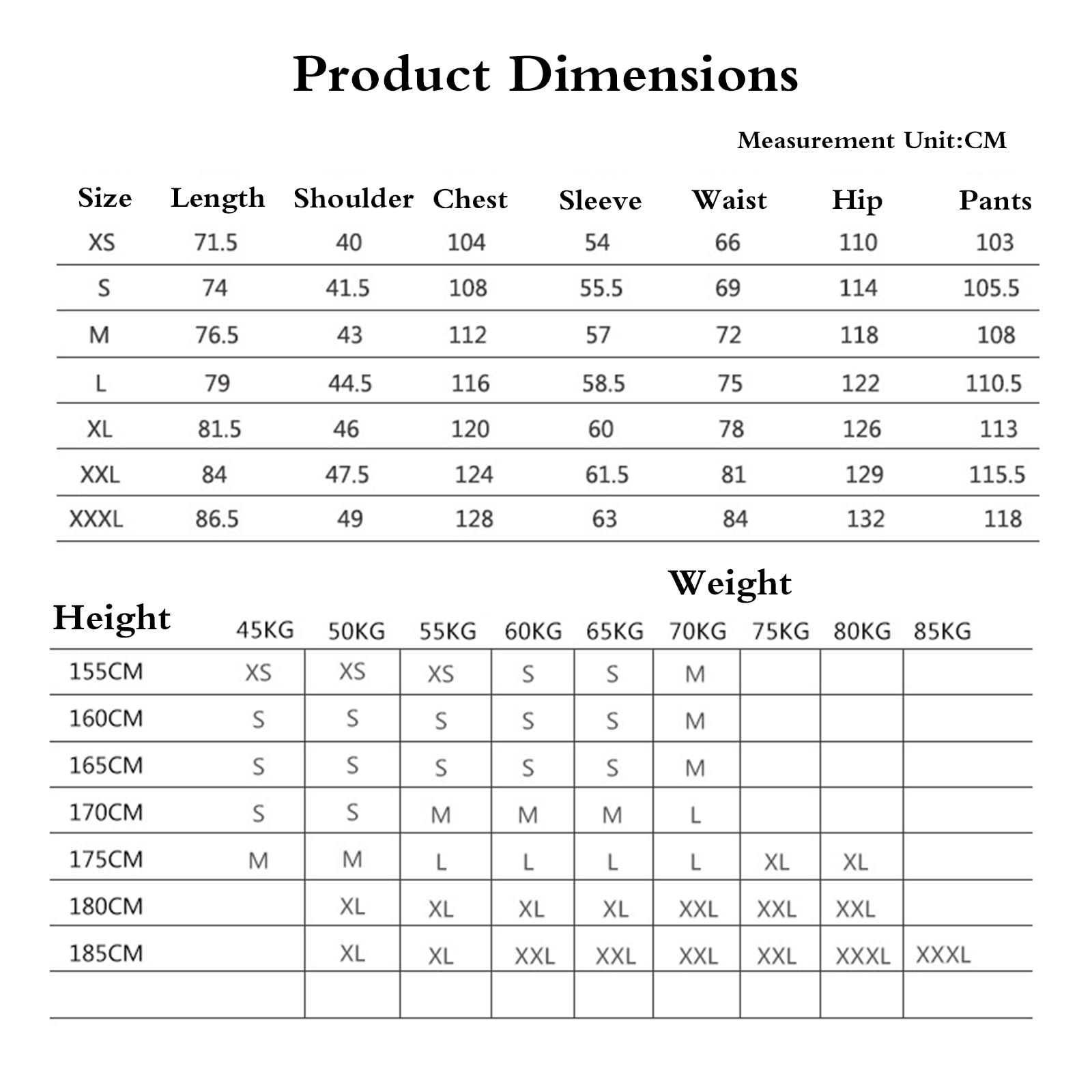 Product Dimensions

Measurement Unit:CM

| Size | Length | Shoulder | Chest | Sleeve | Waist | Hip | Pants |
|---|---|---|---|---|---|---|---|
| XS | 71.5 | 40 | 104 | 54 | 66 | 110 | 103 |
| S | 74 | 41.5 | 108 | 55.5 | 69 | 114 | 105.5 |
| M | 76.5 | 43 | 112 | 57 | 72 | 118 | 108 |
| L | 79 | 44.5 | 116 | 58.5 | 75 | 122 | 110.5 |
| XL | 81.5 | 46 | 120 | 60 | 78 | 126 | 113 |
| XXL | 84 | 47.5 | 124 | 61.5 | 81 | 129 | 115.5 |
| XXXL | 86.5 | 49 | 128 | 63 | 84 | 132 | 118 |

Weight

| Height | 45KG | 50KG | 55KG | 60KG | 65KG | 70KG | 75KG | 80KG | 85KG |
|---|---|---|---|---|---|---|---|---|---|
| 155CM | XS | XS | XS | S | S | M | | | |
| 160CM | S | S | S | S | S | M | | | |
| 165CM | S | S | S | S | S | M | | | |
| 170CM | S | S | M | M | M | L | | | |
| 175CM | M | M | L | L | L | L | XL | XL | |
| 180CM | | XL | XL | XL | XL | XXL | XXL | XXL | |
| 185CM | | XL | XL | XXL | XXL | XXL | XXL | XXXL | XXXL |
| | | | | | | | | | |